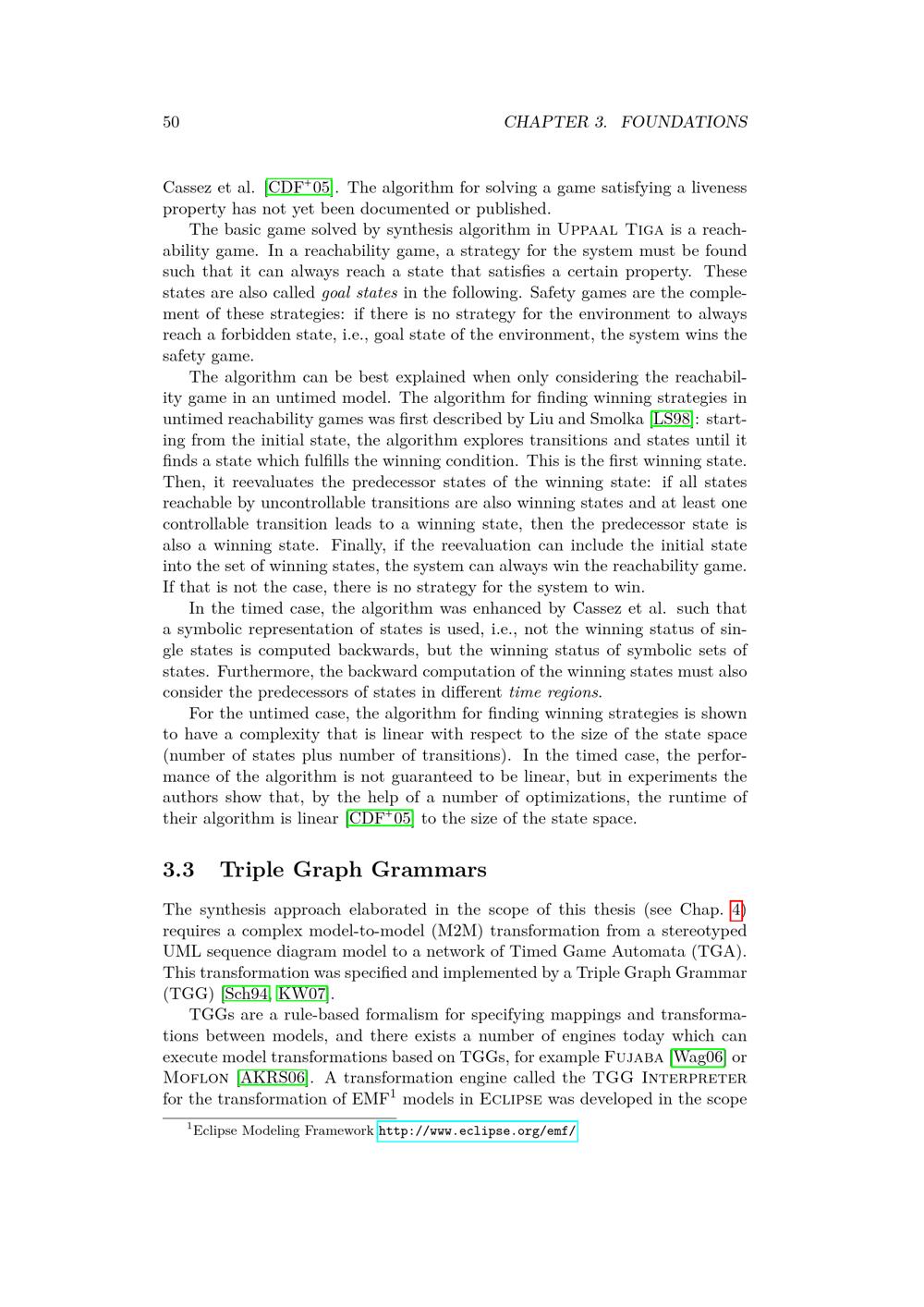 50 CHAPTER 3. FOUNDATIONS

Cassez et al. [CDF$^+$05]. The algorithm for solving a game satisfying a liveness property has not yet been documented or published.

The basic game solved by synthesis algorithm in Uppaal Tiga is a reachability game. In a reachability game, a strategy for the system must be found such that it can always reach a state that satisfies a certain property. These states are also called goal states in the following. Safety games are the complement of these strategies: if there is no strategy for the environment to always reach a forbidden state, i.e., goal state of the environment, the system wins the safety game.

The algorithm can be best explained when only considering the reachability game in an untimed model. The algorithm for finding winning strategies in untimed reachability games was first described by Liu and Smolka [LS98]: starting from the initial state, the algorithm explores transitions and states until it finds a state which fulfills the winning condition. This is the first winning state. Then, it reevaluates the predecessor states of the winning state: if all states reachable by uncontrollable transitions are also winning states and at least one controllable transition leads to a winning state, then the predecessor state is also a winning state. Finally, if the reevaluation can include the initial state into the set of winning states, the system can always win the reachability game. If that is not the case, there is no strategy for the system to win.

In the timed case, the algorithm was enhanced by Cassez et al. such that a symbolic representation of states is used, i.e., not the winning status of single states is computed backwards, but the winning status of symbolic sets of states. Furthermore, the backward computation of the winning states must also consider the predecessors of states in different time regions.

For the untimed case, the algorithm for finding winning strategies is shown to have a complexity that is linear with respect to the size of the state space (number of states plus number of transitions). In the timed case, the performance of the algorithm is not guaranteed to be linear, but in experiments the authors show that, by the help of a number of optimizations, the runtime of their algorithm is linear [CDF$^+$05] to the size of the state space.

3.3 Triple Graph Grammars

The synthesis approach elaborated in the scope of this thesis (see Chap. 4) requires a complex model-to-model (M2M) transformation from a stereotyped UML sequence diagram model to a network of Timed Game Automata (TGA). This transformation was specified and implemented by a Triple Graph Grammar (TGG) [Sch94, KW07].

TGGs are a rule-based formalism for specifying mappings and transformations between models, and there exists a number of engines today which can execute model transformations based on TGGs, for example Fujaba [Wag06] or Moflon [AKRS06]. A transformation engine called the TGG Interpreter for the transformation of EMF$^1$ models in Eclipse was developed in the scope

$^1$Eclipse Modeling Framework http://www.eclipse.org/emf/